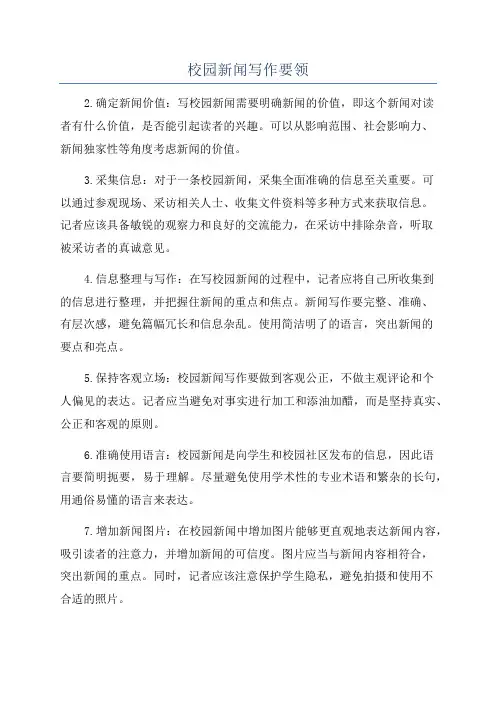 校园新闻写作要领

2.确定新闻价值：写校园新闻需要明确新闻的价值，即这个新闻对读者有什么价值，是否能引起读者的兴趣。可以从影响范围、社会影响力、新闻独家性等角度考虑新闻的价值。

3.采集信息：对于一条校园新闻，采集全面准确的信息至关重要。可以通过参观现场、采访相关人士、收集文件资料等多种方式来获取信息。记者应该具备敏锐的观察力和良好的交流能力，在采访中排除杂音，听取被采访者的真诚意见。

4.信息整理与写作：在写校园新闻的过程中，记者应将自己所收集到的信息进行整理，并把握住新闻的重点和焦点。新闻写作要完整、准确、有层次感，避免篇幅冗长和信息杂乱。使用简洁明了的语言，突出新闻的要点和亮点。

5.保持客观立场：校园新闻写作要做到客观公正，不做主观评论和个人偏见的表达。记者应当避免对事实进行加工和添油加醋，而是坚持真实、公正和客观的原则。

6.准确使用语言：校园新闻是向学生和校园社区发布的信息，因此语言要简明扼要，易于理解。尽量避免使用学术性的专业术语和繁杂的长句，用通俗易懂的语言来表达。

7.增加新闻图片：在校园新闻中增加图片能够更直观地表达新闻内容，吸引读者的注意力，并增加新闻的可信度。图片应当与新闻内容相符合，突出新闻的重点。同时，记者应该注意保护学生隐私，避免拍摄和使用不合适的照片。